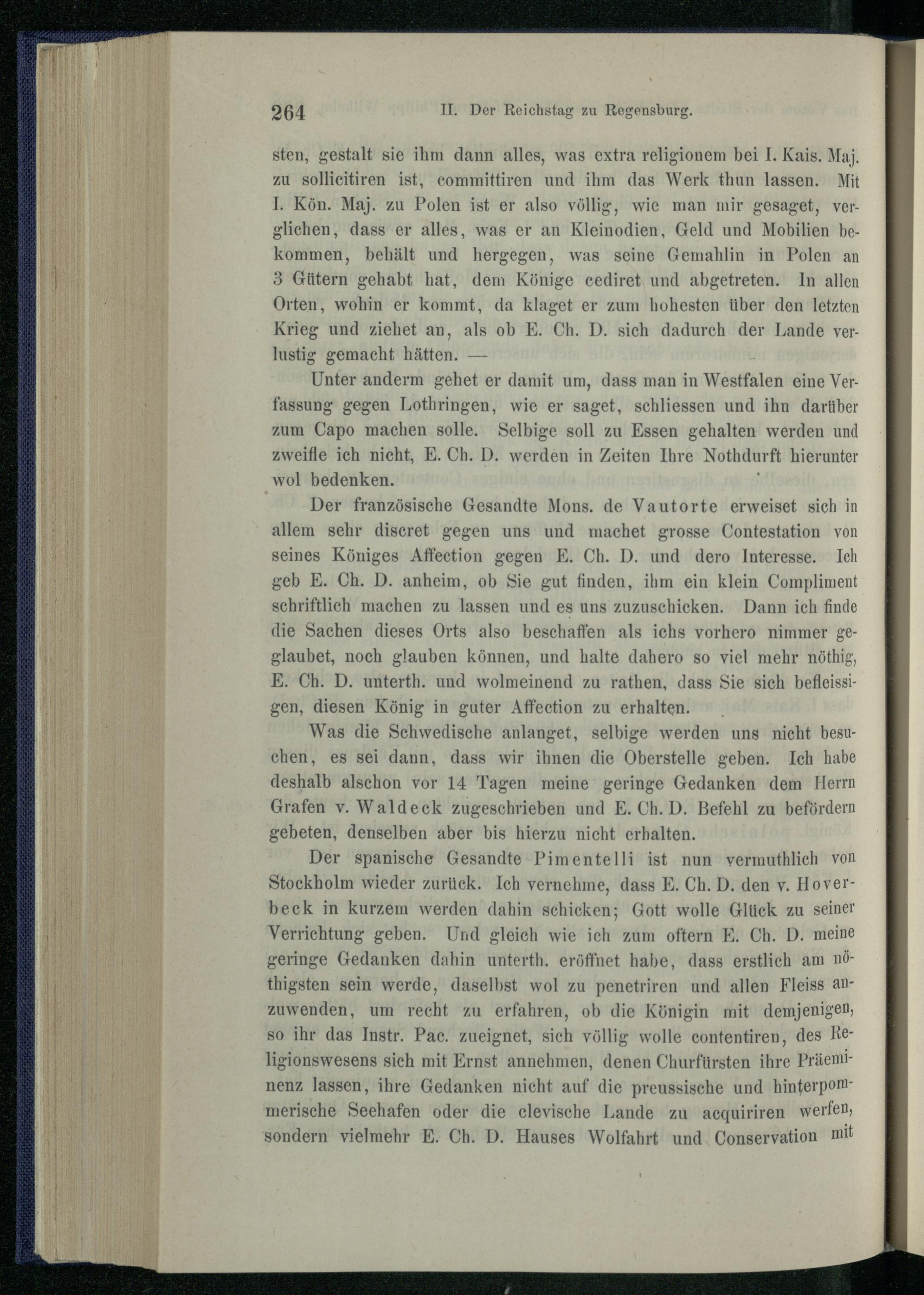 264 II. Der Reichstag zu Regensburg.

sten, gestalt sie ihm dann alles, was extra religionem bei I. Kais. Maj. zu sollicitiren ist, committiren und ihm das Werk thun lassen. Mit I. Kön. Maj. zu Polen ist er also völlig, wie man mir gesaget, verglichen, dass er alles, was er an Kleinodien, Geld und Mobilien bekommen, behält und hergegen, was seine Gemahlin in Polen an 3 Gütern gehabt hat, dem Könige cediret und abgetreten. In allen Orten, wohin er kommt, da klaget er zum hohesten über den letzten Krieg und ziehet an, als ob E. Ch. D. sich dadurch der Lande verlustig gemacht hätten. —

Unter anderm gehet er damit um, dass man in Westfalen eine Verfassung gegen Lothringen, wie er saget, schliessen und ihn darüber zum Capo machen solle. Selbige soll zu Essen gehalten werden und zweifle ich nicht, E. Ch. D. werden in Zeiten Ihre Nothdurft hierunter wol bedenken.

Der französische Gesandte Mons. de Vautorte erweiset sich in allem sehr discret gegen uns und machet grosse Contestation von seines Königes Affection gegen E. Ch. D. und dero Interesse. Ich geb E. Ch. D. anheim, ob Sie gut finden, ihm ein klein Compliment schriftlich machen zu lassen und es uns zuzuschicken. Dann ich finde die Sachen dieses Orts also beschaffen als ichs vorhero nimmer geglaubet, noch glauben können, und halte dahero so viel mehr nöthig, E. Ch. D. unterth. und wolmeinend zu rathen, dass Sie sich befleissigen, diesen König in guter Affection zu erhalten.

Was die Schwedische anlanget, selbige werden uns nicht besuchen, es sei dann, dass wir ihnen die Oberstelle geben. Ich habe deshalb alschon vor 14 Tagen meine geringe Gedanken dem Herrn Grafen v. Waldeck zugeschrieben und E. Ch. D. Befehl zu befördern gebeten, denselben aber bis hierzu nicht erhalten.

Der spanische Gesandte Pimentelli ist nun vermuthlich von Stockholm wieder zurück. Ich vernehme, dass E. Ch. D. den v. Hoverbeck in kurzem werden dahin schicken; Gott wolle Glück zu seiner Verrichtung geben. Und gleich wie ich zum oftern E. Ch. D. meine geringe Gedanken dahin unterth. eröffnet habe, dass erstlich am nöthigsten sein werde, daselbst wol zu penetriren und allen Fleiss anzuwenden, um recht zu erfahren, ob die Königin mit demjenigen, so ihr das Instr. Pac. zueignet, sich völlig wolle contentiren, des Religionswesens sich mit Ernst annehmen, denen Churfürsten ihre Präeminenz lassen, ihre Gedanken nicht auf die preussische und hinterpommerische Seehafen oder die clevische Lande zu acquiriren werfen, sondern vielmehr E. Ch. D. Hauses Wolfahrt und Conservation mit